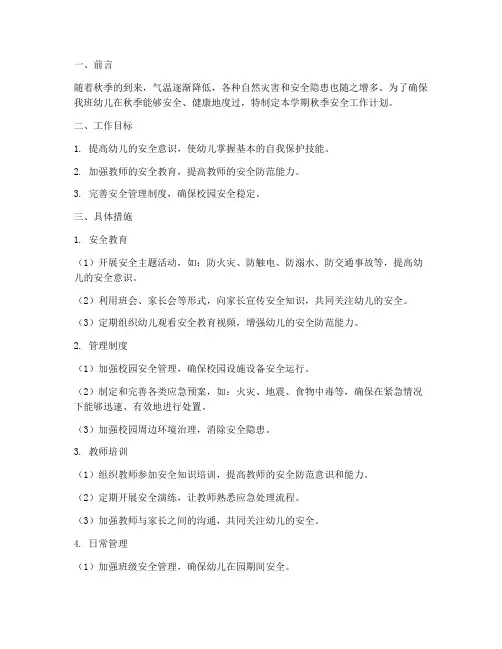 一、前言

随着秋季的到来，气温逐渐降低，各种自然灾害和安全隐患也随之增多。为了确保我班幼儿在秋季能够安全、健康地度过，特制定本学期秋季安全工作计划。

二、工作目标

1. 提高幼儿的安全意识，使幼儿掌握基本的自我保护技能。

2. 加强教师的安全教育，提高教师的安全防范能力。

3. 完善安全管理制度，确保校园安全稳定。

三、具体措施

1. 安全教育

（1）开展安全主题活动，如：防火灾、防触电、防溺水、防交通事故等，提高幼儿的安全意识。

（2）利用班会、家长会等形式，向家长宣传安全知识，共同关注幼儿的安全。

（3）定期组织幼儿观看安全教育视频，增强幼儿的安全防范能力。

2. 管理制度

（1）加强校园安全管理，确保校园设施设备安全运行。

（2）制定和完善各类应急预案，如：火灾、地震、食物中毒等，确保在紧急情况下能够迅速、有效地进行处置。

（3）加强校园周边环境治理，消除安全隐患。

3. 教师培训

（1）组织教师参加安全知识培训，提高教师的安全防范意识和能力。

（2）定期开展安全演练，让教师熟悉应急处理流程。

（3）加强教师与家长之间的沟通，共同关注幼儿的安全。

4. 日常管理

（1）加强班级安全管理，确保幼儿在园期间安全。